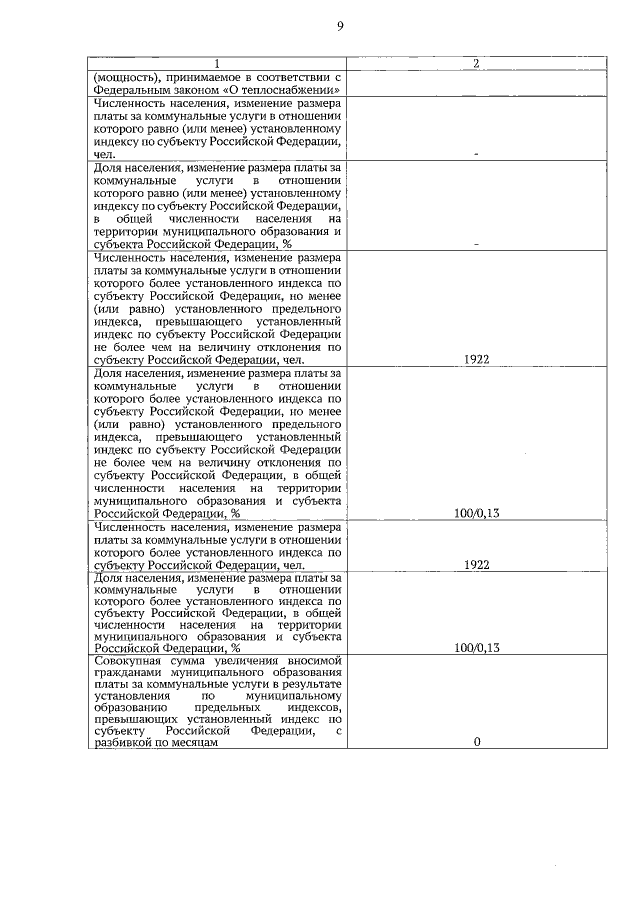 9

| 1 | 2 |
|---|---|
| (мощность), принимаемое в соответствии с Федеральным законом «О теплоснабжении» | |
| Численность населения, изменение размера платы за коммунальные услуги в отношении которого равно (или менее) установленному индексу по субъекту Российской Федерации, чел. | - |
| Доля населения, изменение размера платы за коммунальные услуги в отношении которого равно (или менее) установленному индексу по субъекту Российской Федерации, в общей численности населения на территории муниципального образования и субъекта Российской Федерации, % | - |
| Численность населения, изменение размера платы за коммунальные услуги в отношении которого более установленного индекса по субъекту Российской Федерации, но менее (или равно) установленного предельного индекса, превышающего установленный индекс по субъекту Российской Федерации не более чем на величину отклонения по субъекту Российской Федерации, чел. | 1922 |
| Доля населения, изменение размера платы за коммунальные услуги в отношении которого более установленного индекса по субъекту Российской Федерации, но менее (или равно) установленного предельного индекса, превышающего установленный индекс по субъекту Российской Федерации не более чем на величину отклонения по субъекту Российской Федерации, в общей численности населения на территории муниципального образования и субъекта Российской Федерации, % | 100/0,13 |
| Численность населения, изменение размера платы за коммунальные услуги в отношении которого более установленного индекса по субъекту Российской Федерации, чел. | 1922 |
| Доля населения, изменение размера платы за коммунальные услуги в отношении которого более установленного индекса по субъекту Российской Федерации, в общей численности населения на территории муниципального образования и субъекта Российской Федерации, % | 100/0,13 |
| Совокупная сумма увеличения вносимой гражданами муниципального образования платы за коммунальные услуги в результате установления по муниципальному образованию предельных индексов, превышающих установленный индекс по субъекту Российской Федерации, с разбивкой по месяцам | 0 |